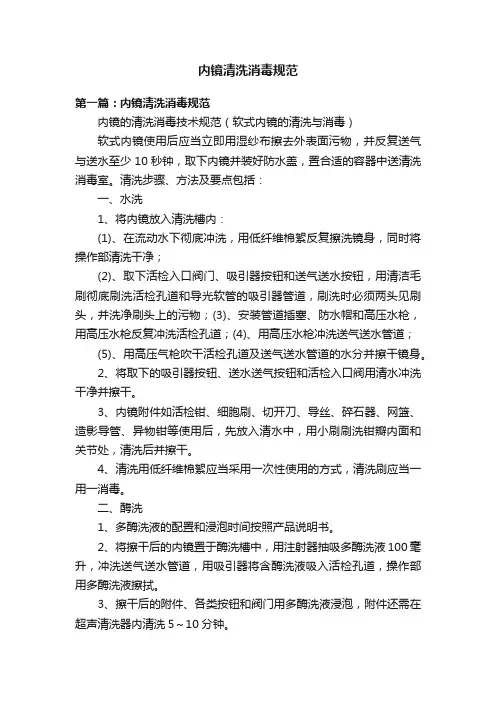 内镜清洗消毒规范

第一篇：内镜清洗消毒规范

内镜的清洗消毒技术规范（软式内镜的清洗与消毒）

软式内镜使用后应当立即用湿纱布擦去外表面污物，并反复送气与送水至少 10 秒钟，取下内镜并装好防水盖，置合适的容器中送清洗消毒室。清洗步骤、方法及要点包括：

一、水洗

1、将内镜放入清洗槽内：

(1)、在流动水下彻底冲洗，用低纤维棉絮反复擦洗镜身，同时将操作部清洗干净；

(2)、取下活检入口阀门、吸引器按钮和送气送水按钮，用清洁毛刷彻底刷洗活检孔道和导光软管的吸引器管道，刷洗时必须两头见刷头，并洗净刷头上的污物；(3)、安装管道插塞、防水帽和高压水枪，用高压水枪反复冲洗活检孔道；(4)、用高压水枪冲洗送气送水管道；

(5)、用高压气枪吹干活检孔道及送气送水管道的水分并擦干镜身。

2、将取下的吸引器按钮、送水送气按钮和活检入口阀用清水冲洗干净并擦干。

3、内镜附件如活检钳、细胞刷、切开刀、导丝、碎石器、网篮、造影导管、异物钳等使用后，先放入清水中，用小刷刷洗钳瓣内面和关节处，清洗后并擦干。

4、清洗用低纤维棉絮应当采用一次性使用的方式，清洗刷应当一用一消毒。

二、酶洗

1、多酶洗液的配置和浸泡时间按照产品说明书。

2、将擦干后的内镜置于酶洗槽中，用注射器抽吸多酶洗液 100 毫升，冲洗送气送水管道，用吸引器将含酶洗液吸入活检孔道，操作部用多酶洗液擦拭。

3、擦干后的附件、各类按钮和阀门用多酶洗液浸泡，附件还需在超声清洗器内清洗 5～10 分钟。